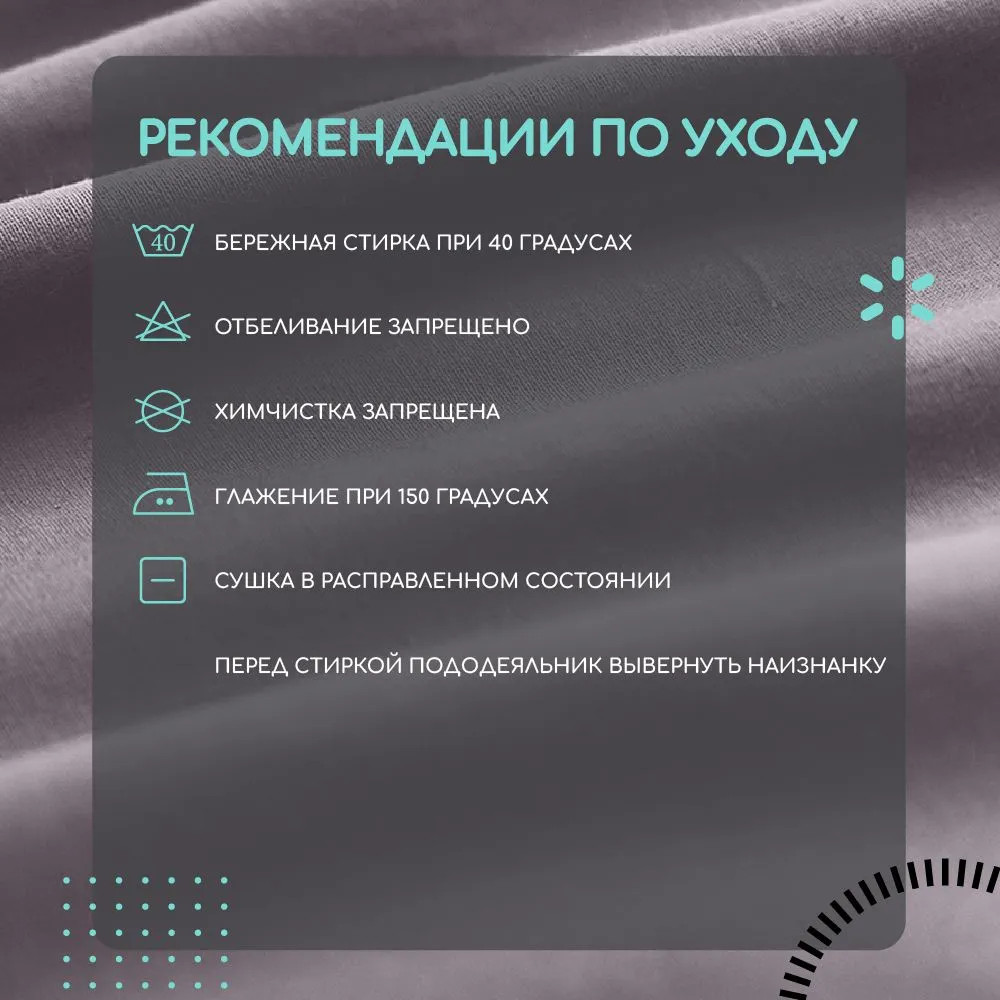 РЕКОМЕНДАЦИИ ПО УХОДУ

40

БЕРЕЖНАЯ СТИРКА ПРИ 40 ГРАДУСАХ

ОТБЕЛИВАНИЕ ЗАПРЕЩЕНО

ХИМЧИСТКА ЗАПРЕЩЕНА

ГЛАЖЕНИЕ ПРИ 150 ГРАДУСАХ

СУШКА В РАСПРАВЛЕННОМ СОСТОЯНИИ

ПЕРЕД СТИРКОЙ ПОДОДЕЯЛЬНИК ВЫВЕРНУТЬ НАИЗНАНКУ